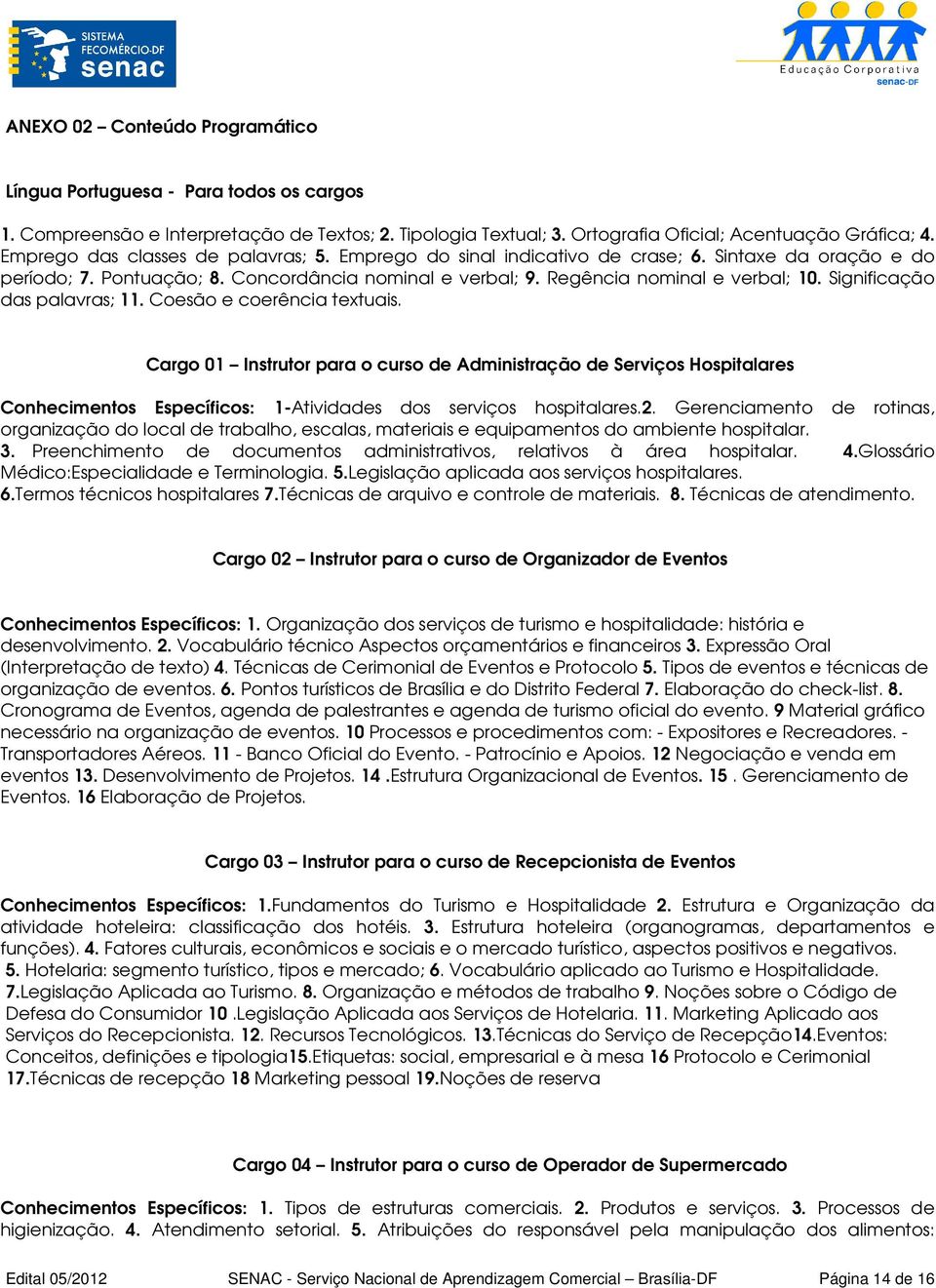 SISTEMA FECOMÉRCIO-DF senac

Educação Corporativa senac-DF

ANEXO 02 – Conteúdo Programático

Língua Portuguesa - Para todos os cargos

1. Compreensão e Interpretação de Textos; 2. Tipologia Textual; 3. Ortografia Oficial; Acentuação Gráfica; 4. Emprego das classes de palavras; 5. Emprego do sinal indicativo de crase; 6. Sintaxe da oração e do período; 7. Pontuação; 8. Concordância nominal e verbal; 9. Regência nominal e verbal; 10. Significação das palavras; 11. Coesão e coerência textuais.

Cargo 01 – Instrutor para o curso de Administração de Serviços Hospitalares

Conhecimentos Específicos: 1-Atividades dos serviços hospitalares.2. Gerenciamento de rotinas, organização do local de trabalho, escalas, materiais e equipamentos do ambiente hospitalar. 3. Preenchimento de documentos administrativos, relativos à área hospitalar. 4.Glossário Médico:Especialidade e Terminologia. 5.Legislação aplicada aos serviços hospitalares. 6.Termos técnicos hospitalares 7.Técnicas de arquivo e controle de materiais. 8. Técnicas de atendimento.

Cargo 02 – Instrutor para o curso de Organizador de Eventos

Conhecimentos Específicos: 1. Organização dos serviços de turismo e hospitalidade: história e desenvolvimento. 2. Vocabulário técnico Aspectos orçamentários e financeiros 3. Expressão Oral (Interpretação de texto) 4. Técnicas de Cerimonial de Eventos e Protocolo 5. Tipos de eventos e técnicas de organização de eventos. 6. Pontos turísticos de Brasília e do Distrito Federal 7. Elaboração do check-list. 8. Cronograma de Eventos, agenda de palestrantes e agenda de turismo oficial do evento. 9 Material gráfico necessário na organização de eventos. 10 Processos e procedimentos com: - Expositores e Recreadores. - Transportadores Aéreos. 11 - Banco Oficial do Evento. - Patrocínio e Apoios. 12 Negociação e venda em eventos 13. Desenvolvimento de Projetos. 14 .Estrutura Organizacional de Eventos. 15 . Gerenciamento de Eventos. 16 Elaboração de Projetos.

Cargo 03 – Instrutor para o curso de Recepcionista de Eventos

Conhecimentos Específicos: 1.Fundamentos do Turismo e Hospitalidade 2. Estrutura e Organização da atividade hoteleira: classificação dos hotéis. 3. Estrutura hoteleira (organogramas, departamentos e funções). 4. Fatores culturais, econômicos e sociais e o mercado turístico, aspectos positivos e negativos. 5. Hotelaria: segmento turístico, tipos e mercado; 6. Vocabulário aplicado ao Turismo e Hospitalidade. 7.Legislação Aplicada ao Turismo. 8. Organização e métodos de trabalho 9. Noções sobre o Código de Defesa do Consumidor 10 .Legislação Aplicada aos Serviços de Hotelaria. 11. Marketing Aplicado aos Serviços do Recepcionista. 12. Recursos Tecnológicos. 13.Técnicas do Serviço de Recepção14.Eventos: Conceitos, definições e tipologia15.Etiquetas: social, empresarial e à mesa 16 Protocolo e Cerimonial 17.Técnicas de recepção 18 Marketing pessoal 19.Noções de reserva

Cargo 04 – Instrutor para o curso de Operador de Supermercado

Conhecimentos Específicos: 1. Tipos de estruturas comerciais. 2. Produtos e serviços. 3. Processos de higienização. 4. Atendimento setorial. 5. Atribuições do responsável pela manipulação dos alimentos:

Edital 05/2012 SENAC - Serviço Nacional de Aprendizagem Comercial – Brasília-DF Página 14 de 16